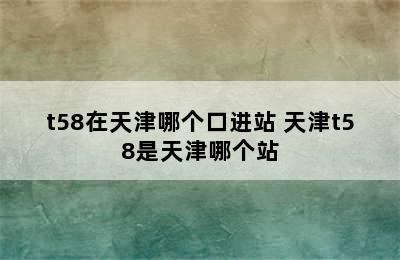 t58在天津哪个口进站 天津t58是天津哪个站